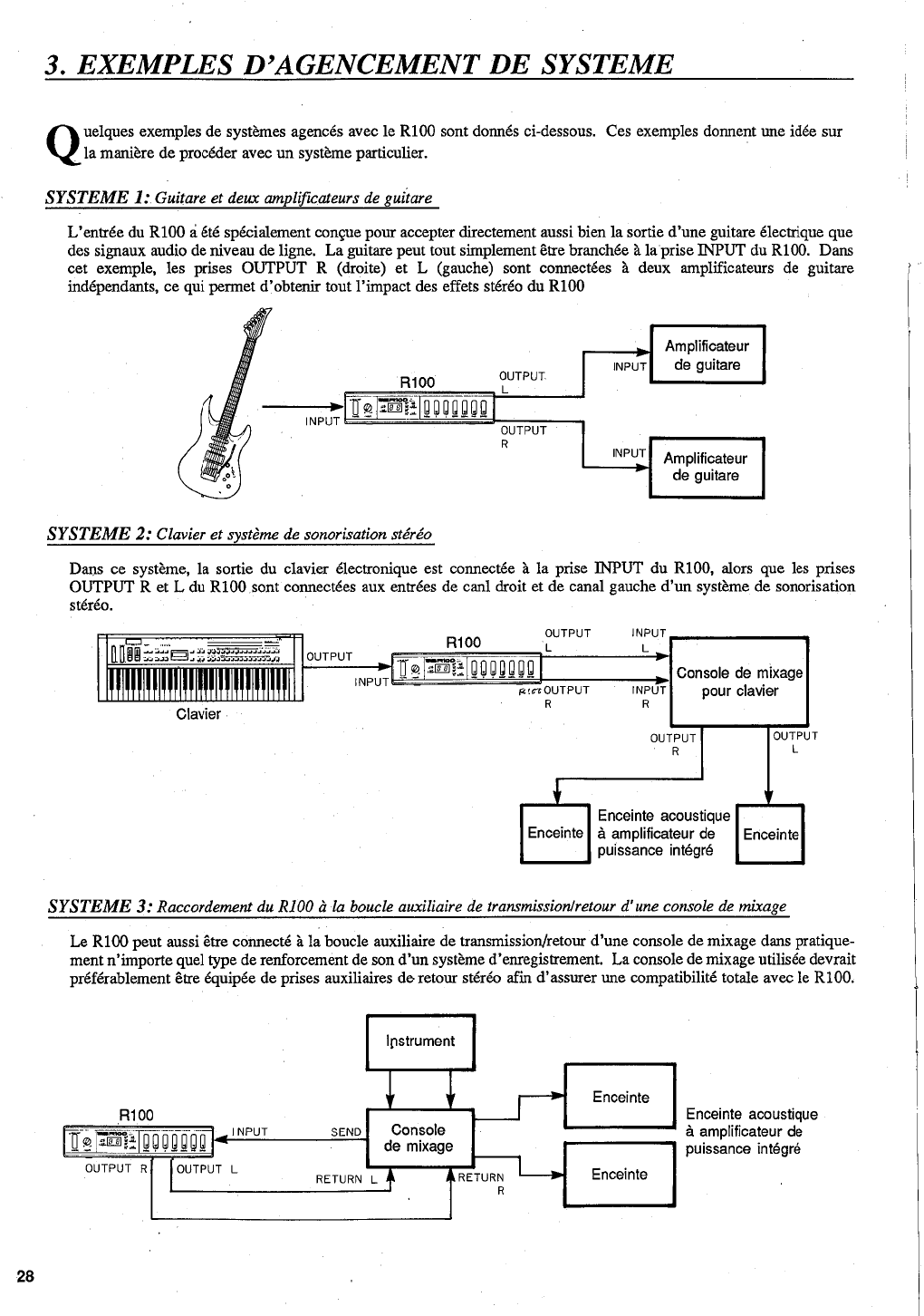 3. EXEMPLES D'AGENCEMENT DE SYSTEME

Quelques exemples de systèmes agencés avec le R100 sont donnés ci-dessous. Ces exemples donnent une idée sur la manière de procéder avec un système particulier.

SYSTEME 1: Guitare et deux amplificateurs de guitare

L'entrée du R100 a été spécialement conçue pour accepter directement aussi bien la sortie d'une guitare électrique que des signaux audio de niveau de ligne. La guitare peut tout simplement être branchée à la prise INPUT du R100. Dans cet exemple, les prises OUTPUT R (droite) et L (gauche) sont connectées à deux amplificateurs de guitare indépendants, ce qui permet d'obtenir tout l'impact des effets stéréo du R100

R100
INPUT
OUTPUT L
OUTPUT R
INPUT
Amplificateur de guitare
INPUT
Amplificateur de guitare

SYSTEME 2: Clavier et système de sonorisation stéréo

Dans ce système, la sortie du clavier électronique est connectée à la prise INPUT du R100, alors que les prises OUTPUT R et L du R100 sont connectées aux entrées de canl droit et de canal gauche d'un système de sonorisation stéréo.

Clavier
OUTPUT
INPUT
R100
OUTPUT L
OUTPUT R
INPUT L
INPUT R
Console de mixage pour clavier
OUTPUT R
OUTPUT L
Enceinte
Enceinte acoustique à amplificateur de puissance intégré
Enceinte

SYSTEME 3: Raccordement du R100 à la boucle auxiliaire de transmission/retour d'une console de mixage

Le R100 peut aussi être connecté à la boucle auxiliaire de transmission/retour d'une console de mixage dans pratiquement n'importe quel type de renforcement de son d'un système d'enregistrement. La console de mixage utilisée devrait préférablement être équipée de prises auxiliaires de retour stéréo afin d'assurer une compatibilité totale avec le R100.

Instrument
R100
INPUT
SEND
Console de mixage
OUTPUT R
OUTPUT L
RETURN L
RETURN R
Enceinte
Enceinte
Enceinte acoustique à amplificateur de puissance intégré

28